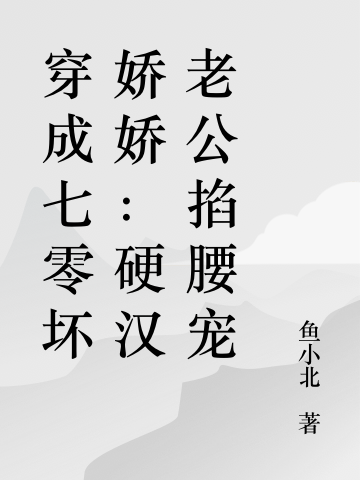 穿成七零坏娇娇：硬汉老公掐腰宠

鱼小北 著